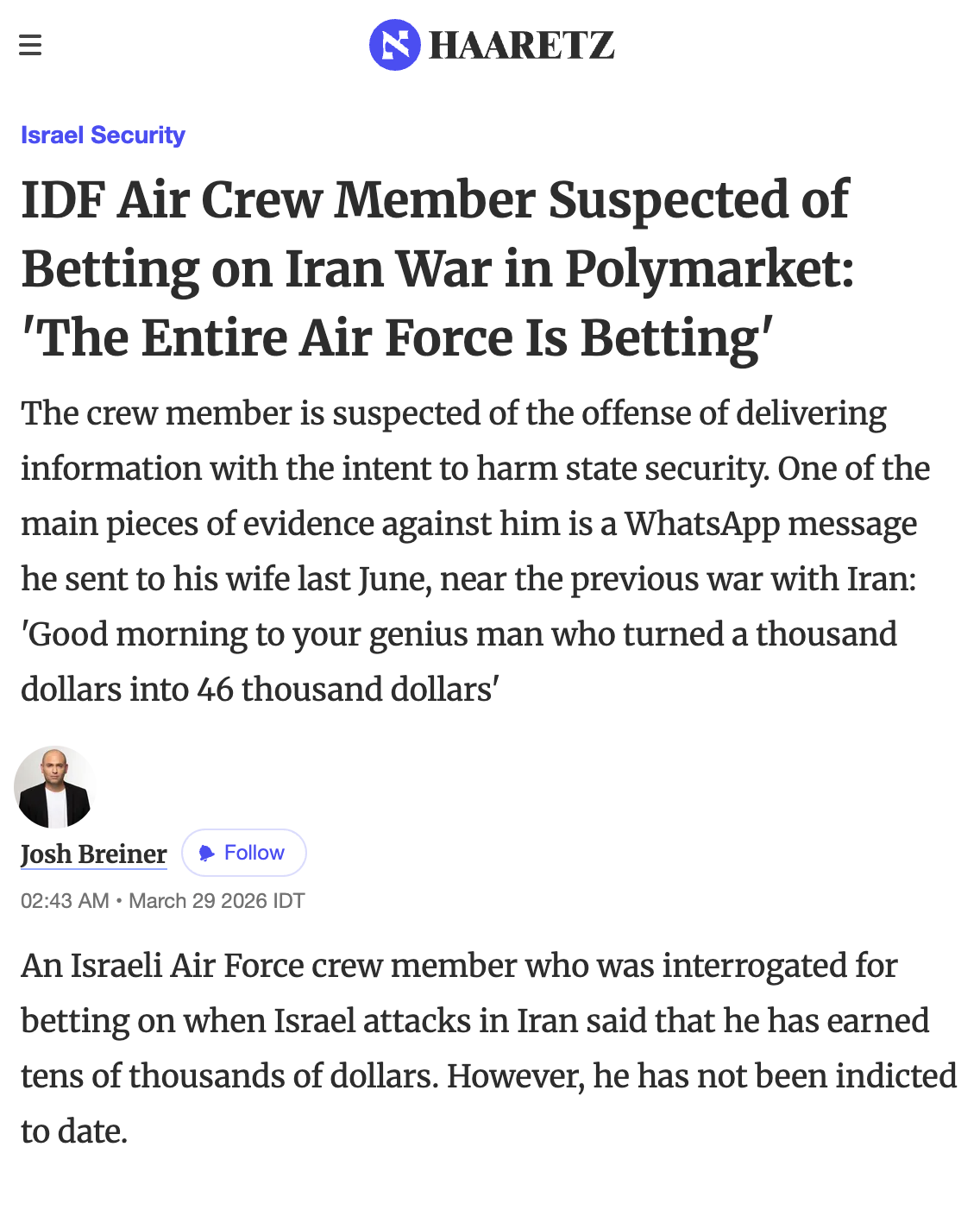 HAARETZ

Israel Security

IDF Air Crew Member Suspected of Betting on Iran War in Polymarket: 'The Entire Air Force Is Betting'

The crew member is suspected of the offense of delivering information with the intent to harm state security. One of the main pieces of evidence against him is a WhatsApp message he sent to his wife last June, near the previous war with Iran: 'Good morning to your genius man who turned a thousand dollars into 46 thousand dollars'

Josh Breiner Follow

02:43 AM • March 29 2026 IDT

An Israeli Air Force crew member who was interrogated for betting on when Israel attacks in Iran said that he has earned tens of thousands of dollars. However, he has not been indicted to date.